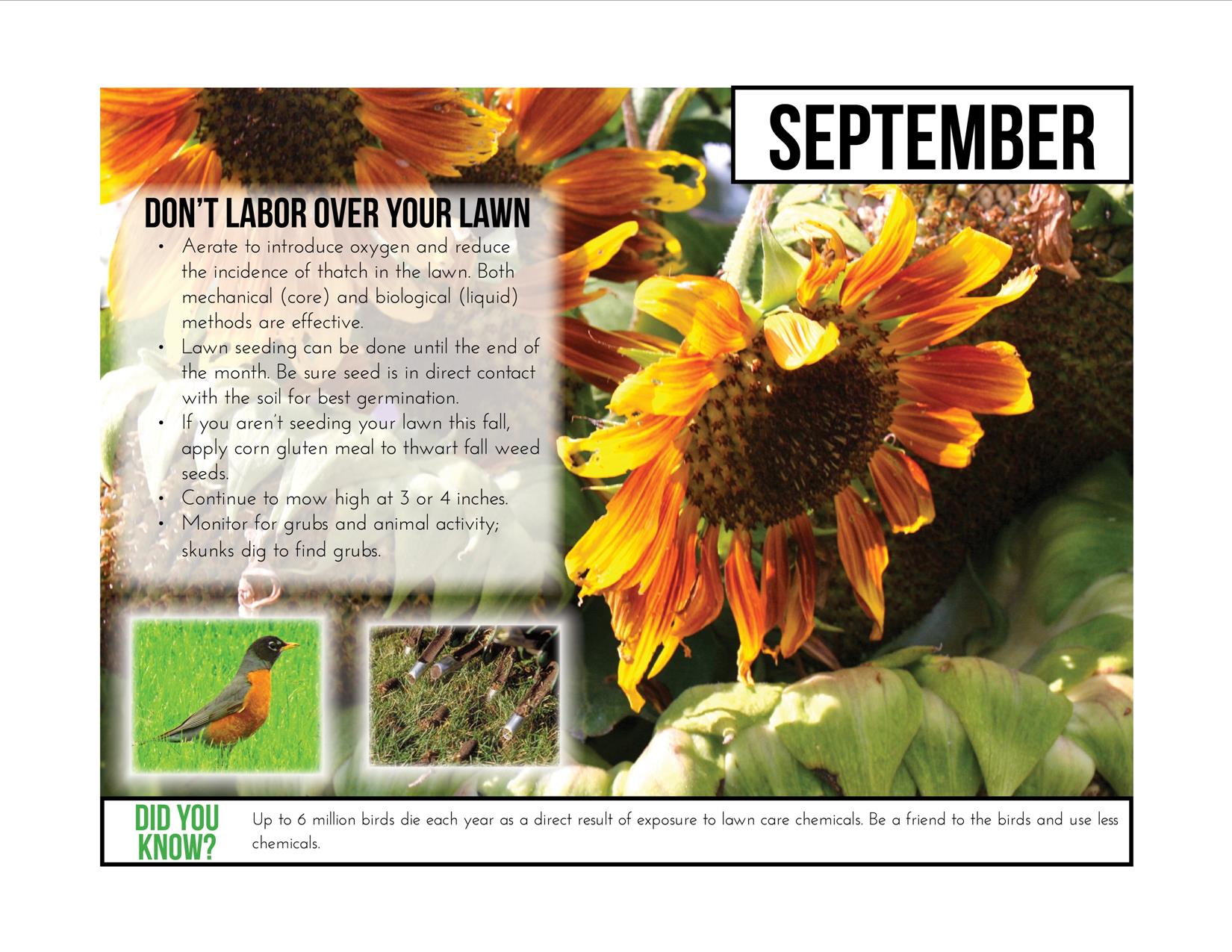 SEPTEMBER

DON'T LABOR OVER YOUR LAWN

• Aerate to introduce oxygen and reduce the incidence of thatch in the lawn. Both mechanical (core) and biological (liquid) methods are effective.
• Lawn seeding can be done until the end of the month. Be sure seed is in direct contact with the soil for best germination.
• If you aren't seeding your lawn this fall, apply corn gluten meal to thwart fall weed seeds.
• Continue to mow high at 3 or 4 inches.
• Monitor for grubs and animal activity; skunks dig to find grubs.

DID YOU KNOW?

Up to 6 million birds die each year as a direct result of exposure to lawn care chemicals. Be a friend to the birds and use less chemicals.